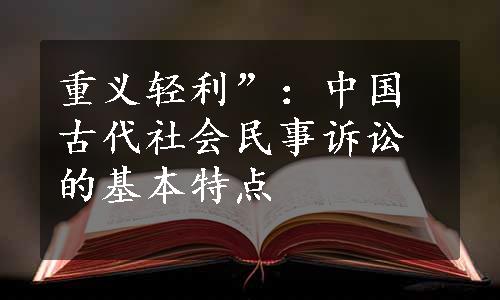 重义轻利”：中国古代社会民事诉讼的基本特点